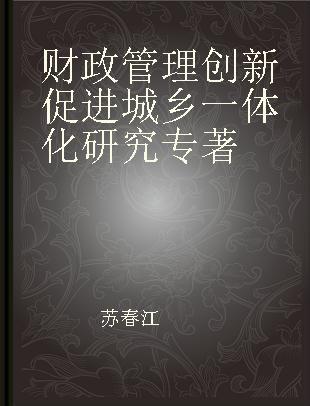 财政管理创新促进城乡一体化研究专著

苏春江